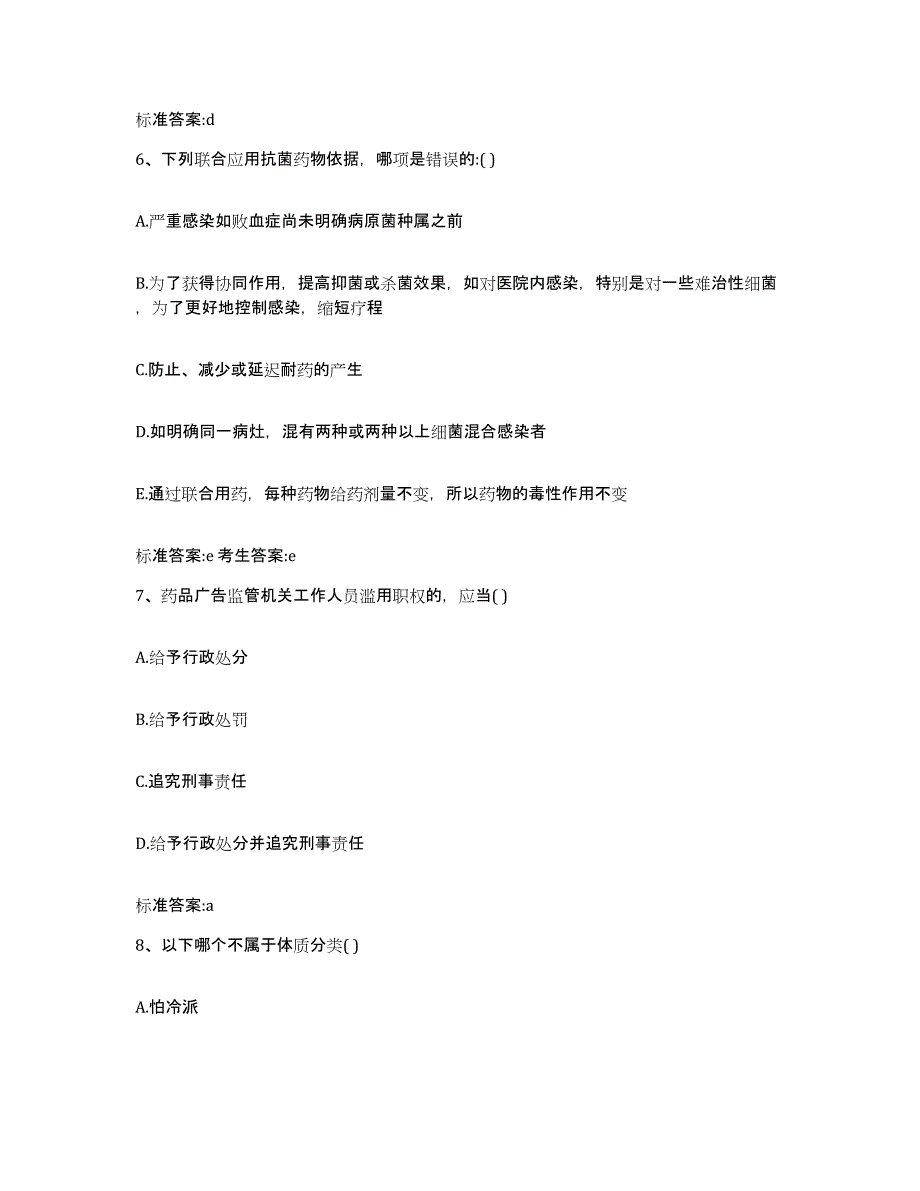 标准答案:d

6、下列联合应用抗菌药物依据，哪项是错误的:( )

A.严重感染如败血症尚未明确病原菌种属之前

B.为了获得协同作用，提高抑菌或杀菌效果，如对医院内感染，特别是对一些难治性细菌，为了更好地控制感染，缩短疗程

C.防止、减少或延迟耐药的产生

D.如明确同一病灶，混有两种或两种以上细菌混合感染者

E.通过联合用药，每种药物给药剂量不变，所以药物的毒性作用不变

标准答案:e 考生答案:e

7、药品广告监管机关工作人员滥用职权的，应当( )

A.给予行政处分

B.给予行政处罚

C.追究刑事责任

D.给予行政处分并追究刑事责任

标准答案:a

8、以下哪个不属于体质分类( )

A.怕冷派